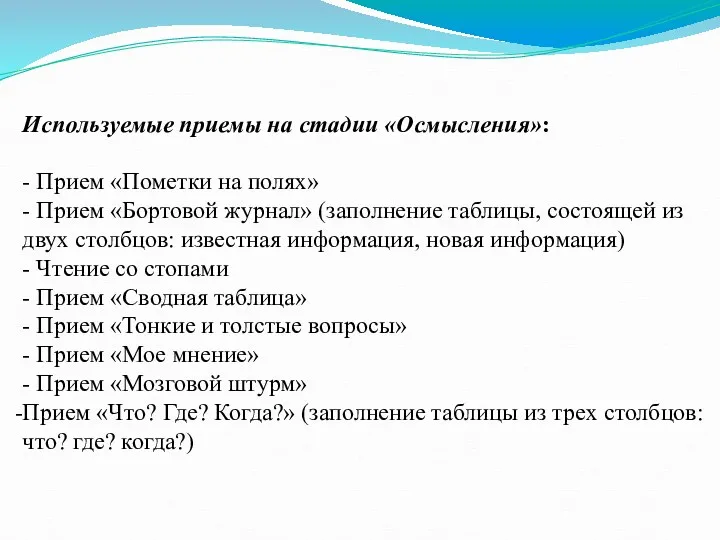 Используемые приемы на стадии «Осмысления»:

- Прием «Пометки на полях»
- Прием «Бортовой журнал» (заполнение таблицы, состоящей из двух столбцов: известная информация, новая информация)
- Чтение со стопами
- Прием «Сводная таблица»
- Прием «Тонкие и толстые вопросы»
- Прием «Мое мнение»
- Прием «Мозговой штурм»
-Прием «Что? Где? Когда?» (заполнение таблицы из трех столбцов: что? где? когда?)